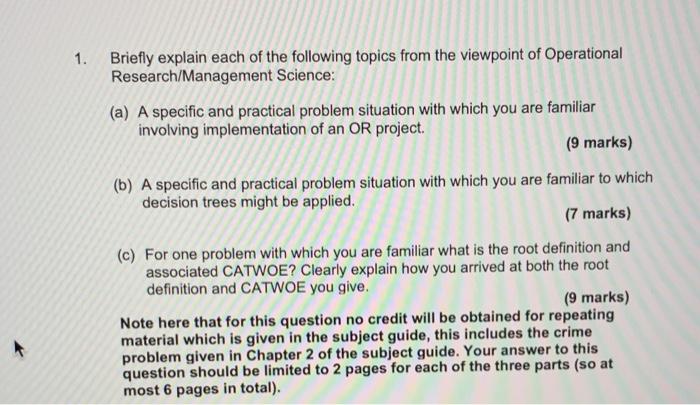 1. Briefly explain each of the following topics from the viewpoint of Operational Research/Management Science:

(a) A specific and practical problem situation with which you are familiar involving implementation of an OR project.

(9 marks)

(b) A specific and practical problem situation with which you are familiar to which decision trees might be applied.

(7 marks)

(c) For one problem with which you are familiar what is the root definition and associated CATWOE? Clearly explain how you arrived at both the root definition and CATWOE you give.

(9 marks)

Note here that for this question no credit will be obtained for repeating material which is given in the subject guide, this includes the crime problem given in Chapter 2 of the subject guide. Your answer to this question should be limited to 2 pages for each of the three parts (so at most 6 pages in total).